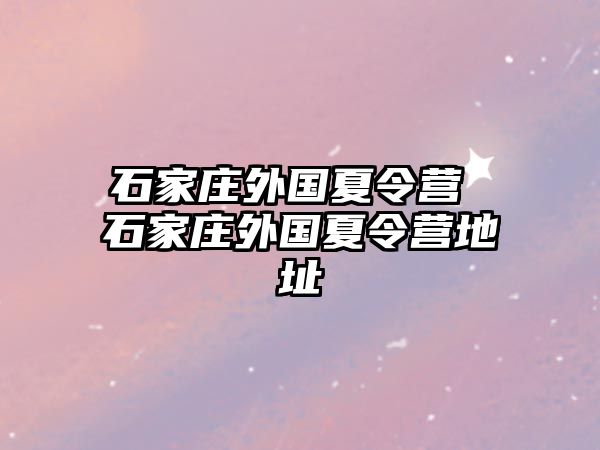 石家庄外国夏令营 石家庄外国夏令营地址